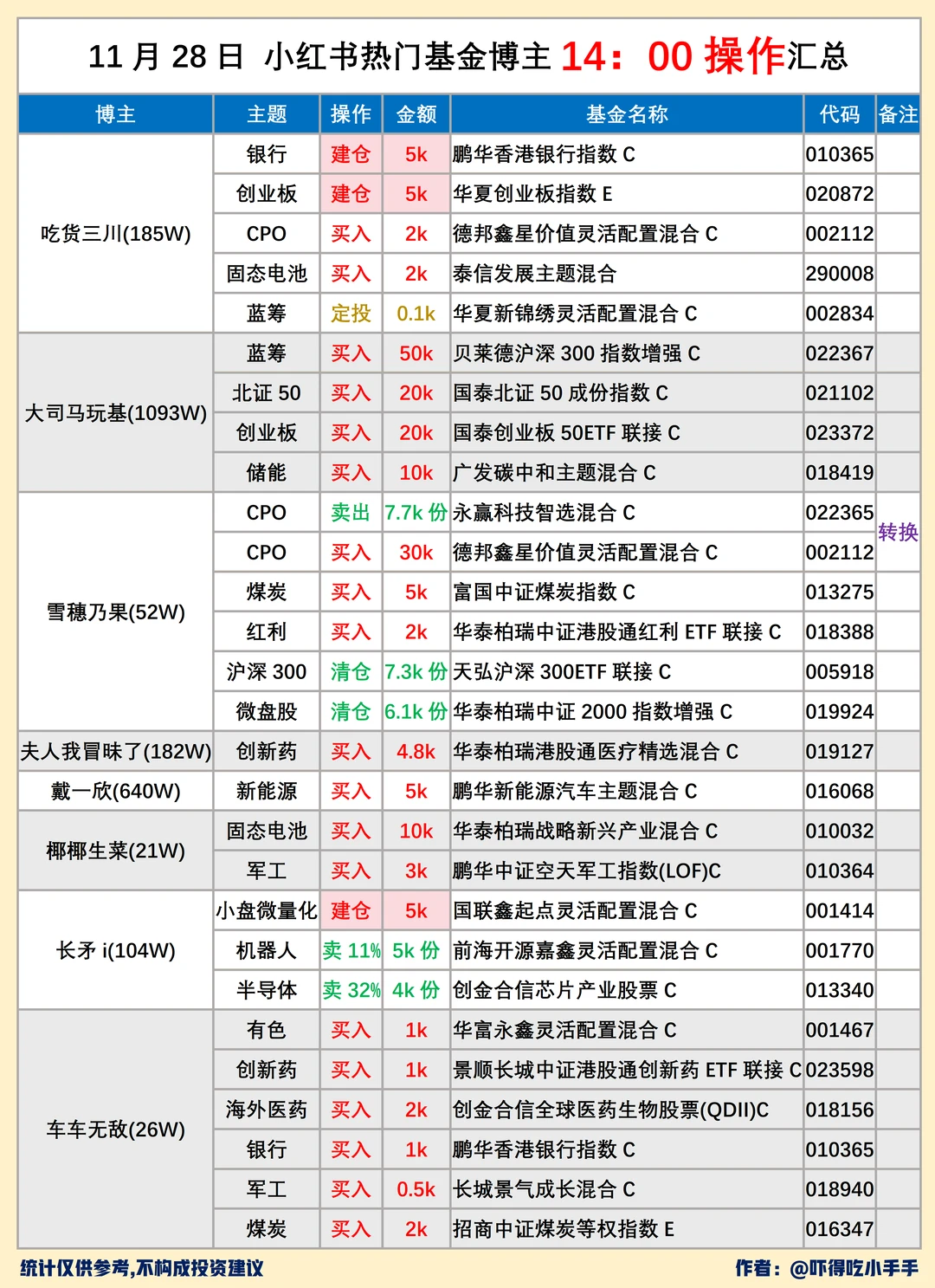 11 月 28 日 小红书热门基金博主 14：00 操作汇总

| 博主 | 主题 | 操作 | 金额 | 基金名称 | 代码 | 备注 |
|---|---|---|---|---|---|---|
| 吃货三川(185W) | 银行 | 建仓 | 5k | 鹏华香港银行指数 C | 010365 | |
| | 创业板 | 建仓 | 5k | 华夏创业板指数 E | 020872 | |
| | CPO | 买入 | 2k | 德邦鑫星价值灵活配置混合 C | 002112 | |
| | 固态电池 | 买入 | 2k | 泰信发展主题混合 | 290008 | |
| | 蓝筹 | 定投 | 0.1k | 华夏新锦绣灵活配置混合 C | 002834 | |
| 大司马玩基(1093W) | 蓝筹 | 买入 | 50k | 贝莱德沪深 300 指数增强 C | 022367 | |
| | 北证 50 | 买入 | 20k | 国泰北证 50 成份指数 C | 021102 | |
| | 创业板 | 买入 | 20k | 国泰创业板 50ETF 联接 C | 023372 | |
| | 储能 | 买入 | 10k | 广发碳中和主题混合 C | 018419 | |
| 雪穗乃果(52W) | CPO | 卖出 | 7.7k 份 | 永赢科技智选混合 C | 022365 | 转换 |
| | CPO | 买入 | 30k | 德邦鑫星价值灵活配置混合 C | 002112 | |
| | 煤炭 | 买入 | 5k | 富国中证煤炭指数 C | 013275 | |
| | 红利 | 买入 | 2k | 华泰柏瑞中证港股通红利 ETF 联接 C | 018388 | |
| | 沪深 300 | 清仓 | 7.3k 份 | 天弘沪深 300ETF 联接 C | 005918 | |
| | 微盘股 | 清仓 | 6.1k 份 | 华泰柏瑞中证 2000 指数增强 C | 019924 | |
| 夫人我冒昧了(182W) | 创新药 | 买入 | 4.8k | 华泰柏瑞港股通医疗精选混合 C | 019127 | |
| 戴一欣(640W) | 新能源 | 买入 | 5k | 鹏华新能源汽车主题混合 C | 016068 | |
| 椰椰生菜(21W) | 固态电池 | 买入 | 10k | 华泰柏瑞战略新兴产业混合 C | 010032 | |
| | 军工 | 买入 | 3k | 鹏华中证空天军工指数(LOF)C | 010364 | |
| 长矛 i(104W) | 小盘微量化 | 建仓 | 5k | 国联鑫起点灵活配置混合 C | 001414 | |
| | 机器人 | 卖 11% | 5k 份 | 前海开源嘉鑫灵活配置混合 C | 001770 | |
| | 半导体 | 卖 32% | 4k 份 | 创金合信芯片产业股票 C | 013340 | |
| 车车无敌(26W) | 有色 | 买入 | 1k | 华富永鑫灵活配置混合 C | 001467 | |
| | 创新药 | 买入 | 1k | 景顺长城中证港股通创新药 ETF 联接 C | 023598 | |
| | 海外医药 | 买入 | 2k | 创金合信全球医药生物股票(QDII)C | 018156 | |
| | 银行 | 买入 | 1k | 鹏华香港银行指数 C | 010365 | |
| | 军工 | 买入 | 0.5k | 长城景气成长混合 C | 018940 | |
| | 煤炭 | 买入 | 2k | 招商中证煤炭等权指数 E | 016347 | |

统计仅供参考,不构成投资建议 作者：@吓得吃小手手